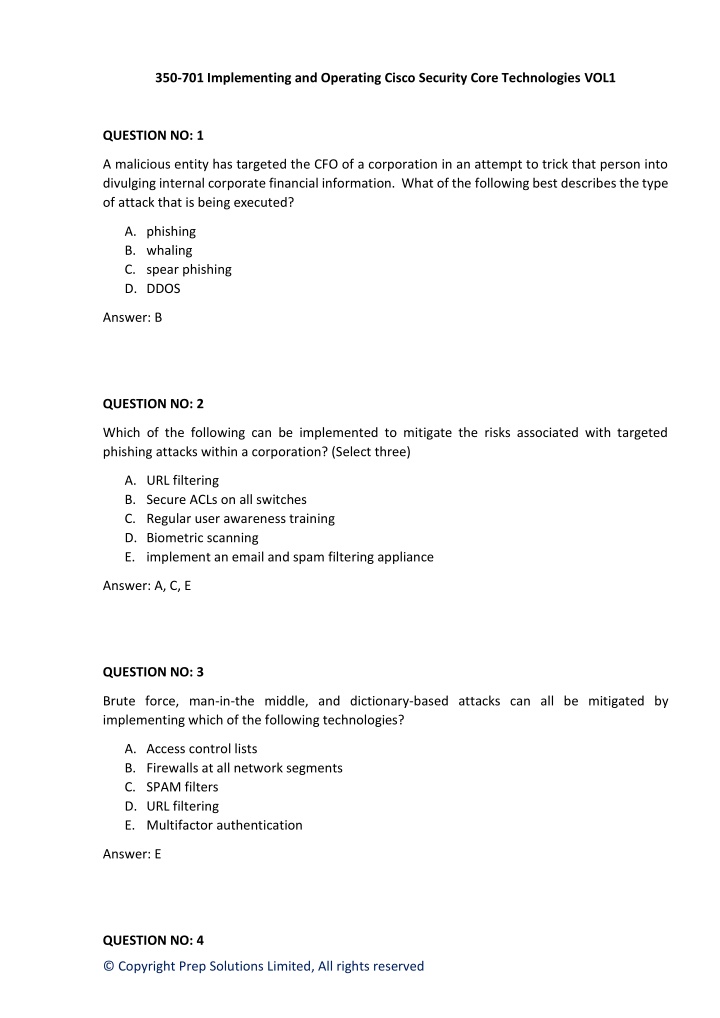 350-701 Implementing and Operating Cisco Security Core Technologies VOL1

QUESTION NO: 1

A malicious entity has targeted the CFO of a corporation in an attempt to trick that person into divulging internal corporate financial information. What of the following best describes the type of attack that is being executed?

A. phishing
B. whaling
C. spear phishing
D. DDOS

Answer: B

QUESTION NO: 2

Which of the following can be implemented to mitigate the risks associated with targeted phishing attacks within a corporation? (Select three)

A. URL filtering
B. Secure ACLs on all switches
C. Regular user awareness training
D. Biometric scanning
E. implement an email and spam filtering appliance

Answer: A, C, E

QUESTION NO: 3

Brute force, man-in-the middle, and dictionary-based attacks can all be mitigated by implementing which of the following technologies?

A. Access control lists
B. Firewalls at all network segments
C. SPAM filters
D. URL filtering
E. Multifactor authentication

Answer: E

QUESTION NO: 4

© Copyright Prep Solutions Limited, All rights reserved